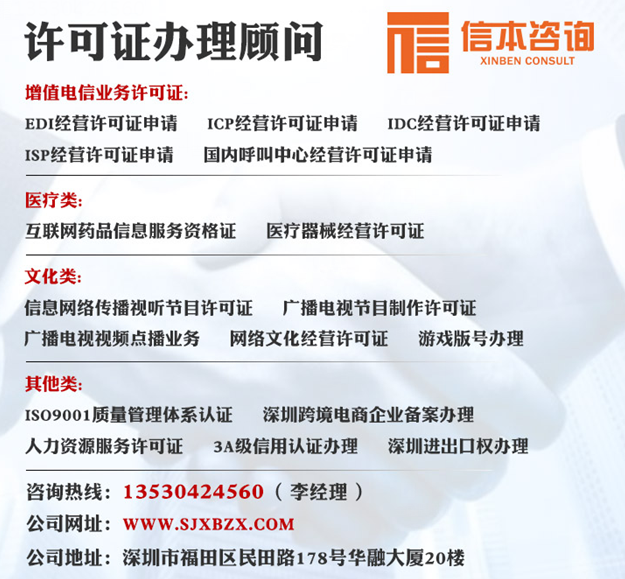 许可证办理顾问

信本咨询
XINBEN CONSULT

增值电信业务许可证:

EDI经营许可证申请 ICP经营许可证申请 IDC经营许可证申请

ISP经营许可证申请 国内呼叫中心经营许可证申请

医疗类:

互联网药品信息服务资格证 医疗器械经营许可证

文化类:

信息网络传播视听节目许可证 广播电视节目制作许可证

广播电视视频点播业务 网络文化经营许可证 游戏版号办理

其他类:

ISO9001质量管理体系认证 深圳跨境电商企业备案办理

人力资源服务许可证 3A级信用认证办理 深圳进出口权办理

咨询热线:13530424560(李经理)

公司网址:WWW.SJXBZX.COM

公司地址:深圳市福田区民田路178号华融大厦20楼